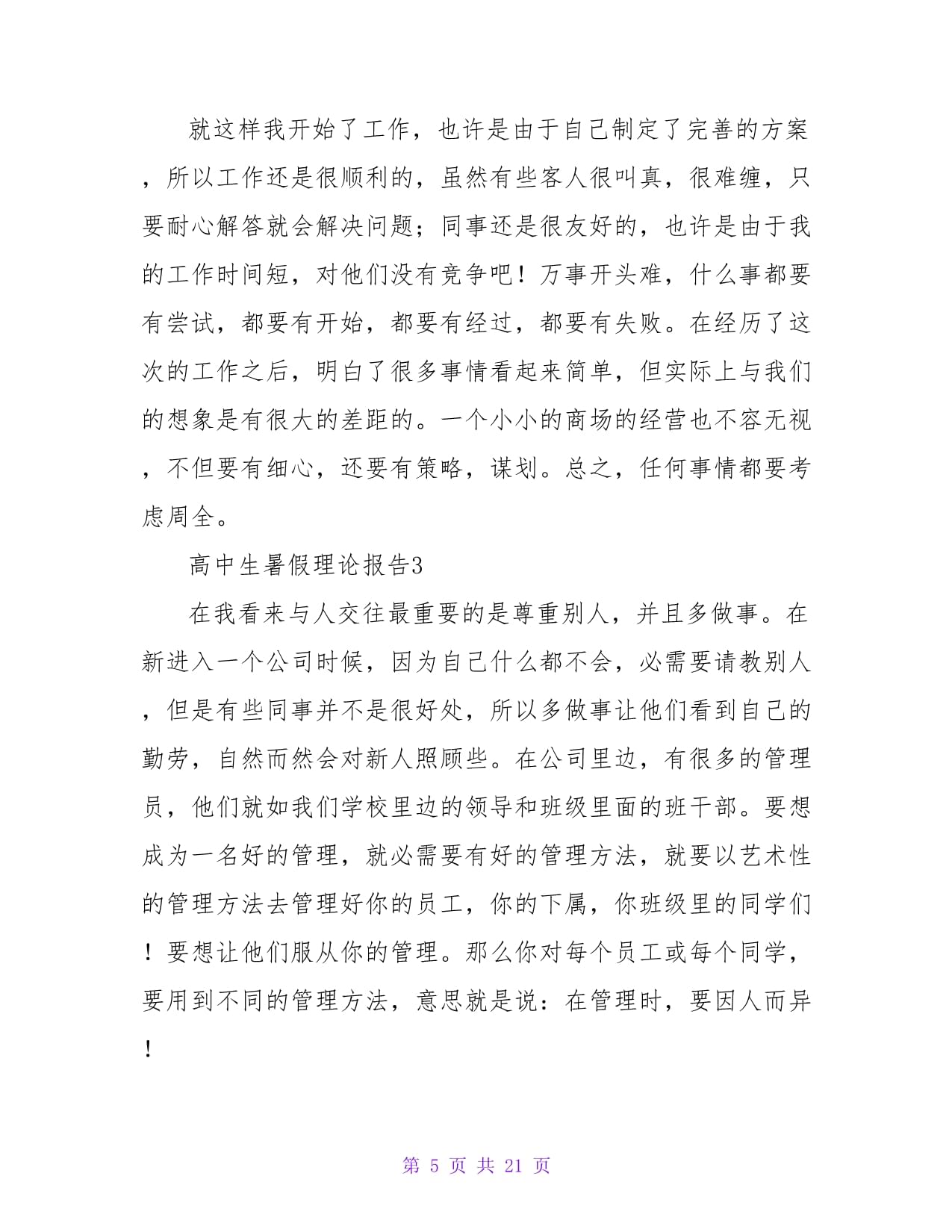 就这样我开始了工作，也许是由于自己制定了完善的方案，所以工作还是很顺利的，虽然有些客人很叫真，很难缠，只要耐心解答就会解决问题；同事还是很友好的，也许是由于我的工作时间短，对他们没有竞争吧！万事开头难，什么事都要有尝试，都要有开始，都要有经过，都要有失败。在经历了这次的工作之后，明白了很多事情看起来简单，但实际上与我们的想象是有很大的差距的。一个小小的商场的经营也不容无视，不但要有细心，还要有策略，谋划。总之，任何事情都要考虑周全。

高中生暑假理论报告3

在我看来与人交往最重要的是尊重别人，并且多做事。在新进入一个公司时候，因为自己什么都不会，必需要请教别人，但是有些同事并不是很好处，所以多做事让他们看到自己的勤劳，自然而然会对新人照顾些。在公司里边，有很多的管理员，他们就如我们学校里边的领导和班级里面的班干部。要想成为一名好的管理，就必需要有好的管理方法，就要以艺术性的管理方法去管理好你的员工，你的下属，你班级里的同学们！要想让他们服从你的管理。那么你对每个员工或每个同学，要用到不同的管理方法，意思就是说：在管理时，要因人而异！

第 5 页 共 21 页